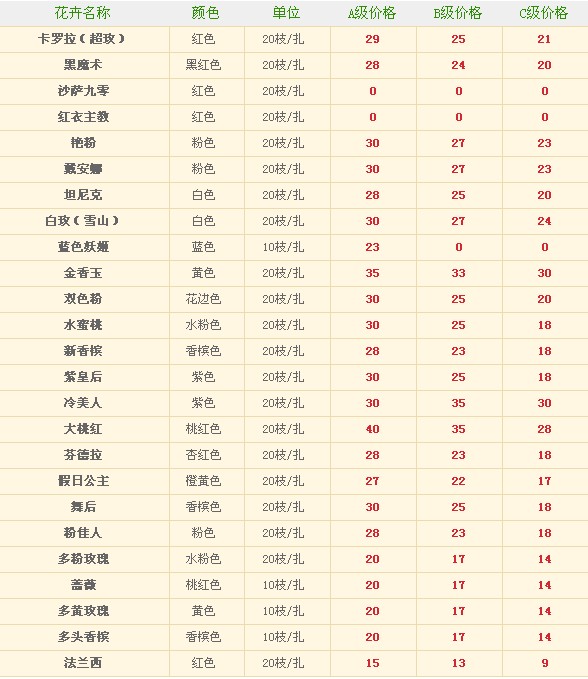 | 花卉名称 | 颜色 | 单位 | A级价格 | B级价格 | C级价格 |
|---|---|---|---|---|---|
| 卡罗拉（超玫） | 红色 | 20枝/扎 | 29 | 25 | 21 |
| 黑魔术 | 黑红色 | 20枝/扎 | 28 | 24 | 20 |
| 沙萨九零 | 红色 | 20枝/扎 | 0 | 0 | 0 |
| 红衣主教 | 红色 | 20枝/扎 | 0 | 0 | 0 |
| 艳粉 | 粉色 | 20枝/扎 | 30 | 27 | 23 |
| 戴安娜 | 粉色 | 20枝/扎 | 30 | 27 | 23 |
| 坦尼克 | 白色 | 20枝/扎 | 28 | 25 | 20 |
| 白玫（雪山） | 白色 | 20枝/扎 | 30 | 27 | 24 |
| 蓝色妖姬 | 蓝色 | 10枝/扎 | 23 | 0 | 0 |
| 金香玉 | 黄色 | 20枝/扎 | 35 | 33 | 30 |
| 双色粉 | 花边色 | 20枝/扎 | 30 | 25 | 20 |
| 水蜜桃 | 水粉色 | 20枝/扎 | 30 | 25 | 18 |
| 新香槟 | 香槟色 | 20枝/扎 | 28 | 23 | 18 |
| 紫皇后 | 紫色 | 20枝/扎 | 30 | 25 | 18 |
| 冷美人 | 紫色 | 20枝/扎 | 30 | 35 | 30 |
| 大桃红 | 桃红色 | 20枝/扎 | 40 | 35 | 28 |
| 芬德拉 | 杏红色 | 20枝/扎 | 28 | 23 | 18 |
| 假日公主 | 橙黄色 | 20枝/扎 | 27 | 22 | 17 |
| 舞后 | 香槟色 | 20枝/扎 | 30 | 25 | 18 |
| 粉佳人 | 粉色 | 20枝/扎 | 28 | 23 | 18 |
| 多粉玫瑰 | 水粉色 | 20枝/扎 | 20 | 17 | 14 |
| 蔷薇 | 桃红色 | 10枝/扎 | 20 | 17 | 14 |
| 多黄玫瑰 | 黄色 | 10枝/扎 | 20 | 17 | 14 |
| 多头香槟 | 香槟色 | 10枝/扎 | 20 | 17 | 14 |
| 法兰西 | 红色 | 20枝/扎 | 15 | 13 | 9 |